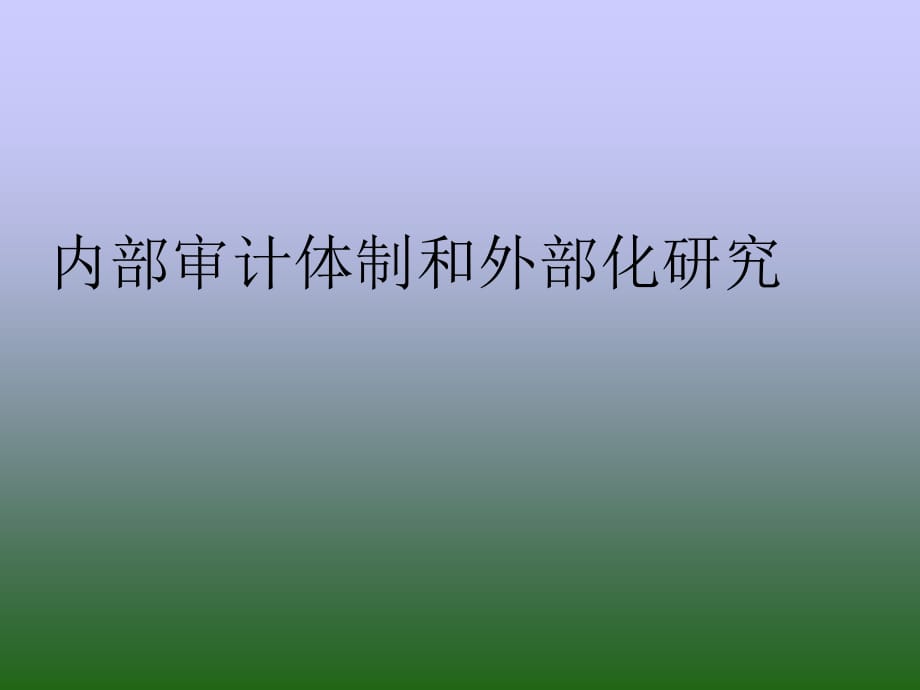 内部审计体制和外部化研究